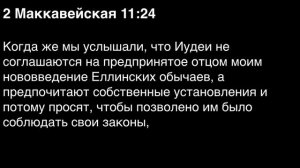 2 Маккавейская 11:24

Когда же мы услышали, что Иудеи не соглашаются на предпринятое отцом моим нововведение Еллинских обычаев, а предпочитают собственные установления и потому просят, чтобы позволено им было соблюдать свои законы,